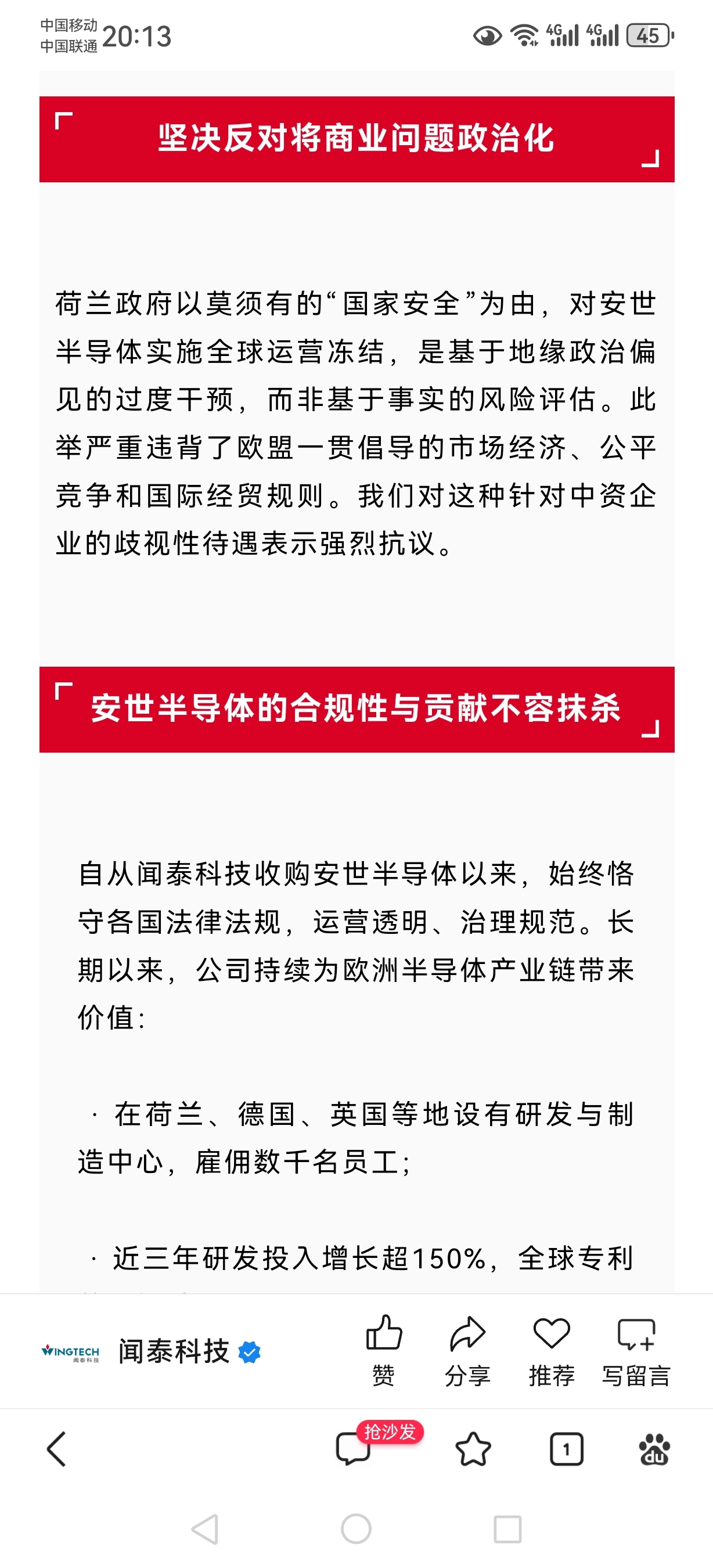 中国移动
中国联通 20:13

4G 4G 45

坚决反对将商业问题政治化

荷兰政府以莫须有的“国家安全”为由，对安世半导体实施全球运营冻结，是基于地缘政治偏见的过度干预，而非基于事实的风险评估。此举严重违背了欧盟一贯倡导的市场经济、公平竞争和国际经贸规则。我们对这种针对中资企业的歧视性待遇表示强烈抗议。

安世半导体的合规性与贡献不容抹杀

自从闻泰科技收购安世半导体以来，始终恪守各国法律法规，运营透明、治理规范。长期以来，公司持续为欧洲半导体产业链带来价值：

· 在荷兰、德国、英国等地设有研发与制造中心，雇佣数千名员工；

· 近三年研发投入增长超150%，全球专利

WINGTECH 闻泰科技
闻泰科技

赞 分享 推荐 写留言

抢沙发

1